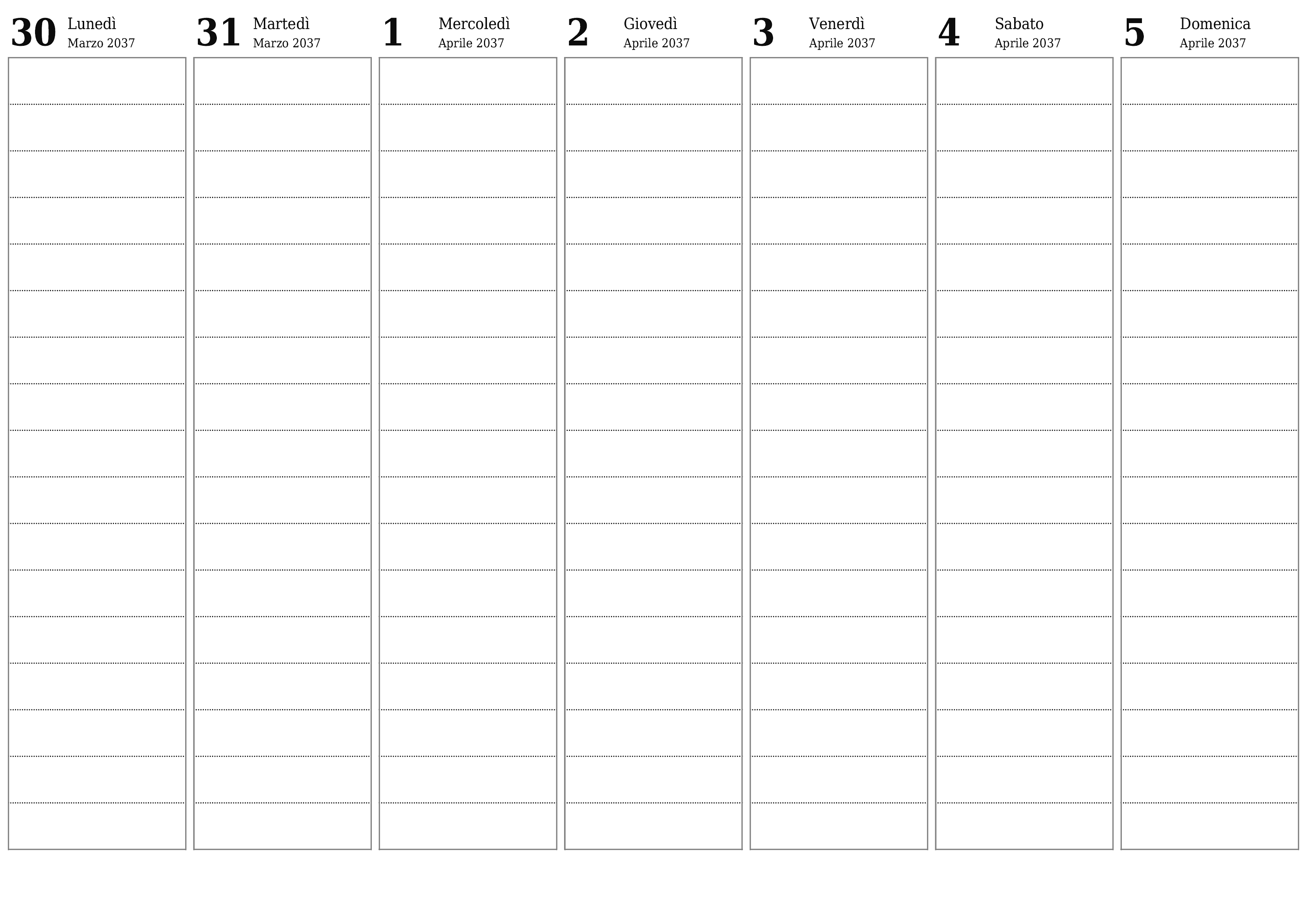 30 Lunedì
Marzo 2037

31 Martedì
Marzo 2037

1 Mercoledì
Aprile 2037

2 Giovedì
Aprile 2037

3 Venerdì
Aprile 2037

4 Sabato
Aprile 2037

5 Domenica
Aprile 2037